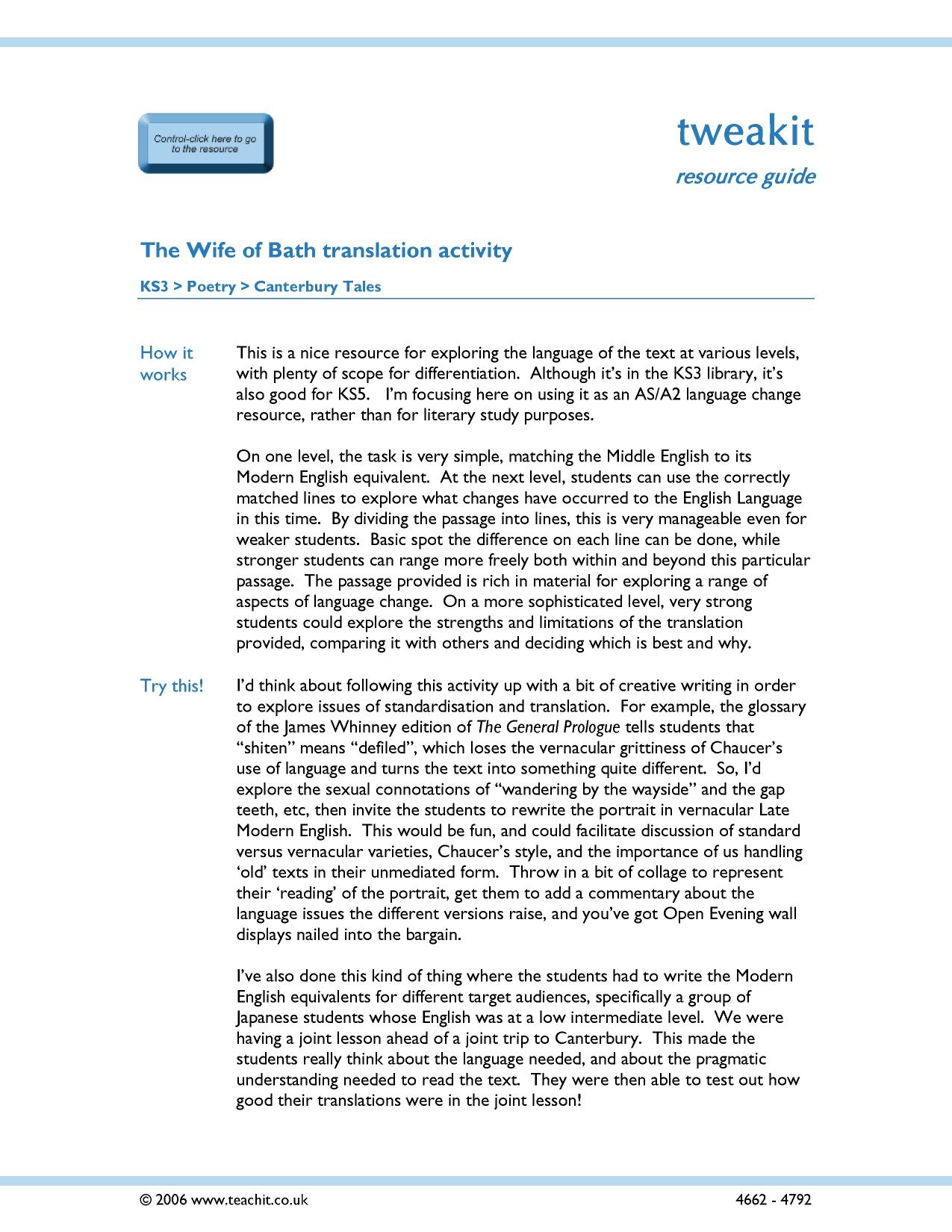 Control-click here to go to the resource

tweakit

resource guide

The Wife of Bath translation activity

KS3 > Poetry > Canterbury Tales

How it works

This is a nice resource for exploring the language of the text at various levels, with plenty of scope for differentiation. Although it's in the KS3 library, it's also good for KS5. I'm focusing here on using it as an AS/A2 language change resource, rather than for literary study purposes.

On one level, the task is very simple, matching the Middle English to its Modern English equivalent. At the next level, students can use the correctly matched lines to explore what changes have occurred to the English Language in this time. By dividing the passage into lines, this is very manageable even for weaker students. Basic spot the difference on each line can be done, while stronger students can range more freely both within and beyond this particular passage. The passage provided is rich in material for exploring a range of aspects of language change. On a more sophisticated level, very strong students could explore the strengths and limitations of the translation provided, comparing it with others and deciding which is best and why.

Try this!

I'd think about following this activity up with a bit of creative writing in order to explore issues of standardisation and translation. For example, the glossary of the James Whinney edition of The General Prologue tells students that "shiten" means "defiled", which loses the vernacular grittiness of Chaucer's use of language and turns the text into something quite different. So, I'd explore the sexual connotations of "wandering by the wayside" and the gap teeth, etc, then invite the students to rewrite the portrait in vernacular Late Modern English. This would be fun, and could facilitate discussion of standard versus vernacular varieties, Chaucer's style, and the importance of us handling 'old' texts in their unmediated form. Throw in a bit of collage to represent their 'reading' of the portrait, get them to add a commentary about the language issues the different versions raise, and you've got Open Evening wall displays nailed into the bargain.

I've also done this kind of thing where the students had to write the Modern English equivalents for different target audiences, specifically a group of Japanese students whose English was at a low intermediate level. We were having a joint lesson ahead of a joint trip to Canterbury. This made the students really think about the language needed, and about the pragmatic understanding needed to read the text. They were then able to test out how good their translations were in the joint lesson!

© 2006 www.teachit.co.uk

4662 - 4792